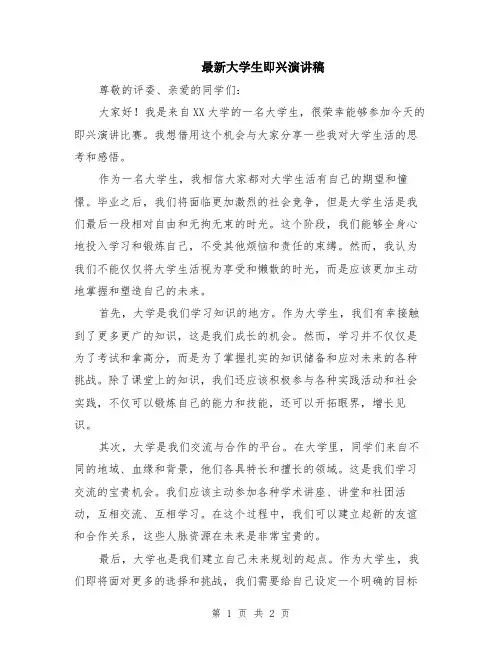 最新大学生即兴演讲稿

尊敬的评委、亲爱的同学们:

大家好！我是来自XX大学的一名大学生，很荣幸能够参加今天的即兴演讲比赛。我想借用这个机会与大家分享一些我对大学生活的思考和感悟。

作为一名大学生，我相信大家都对大学生活有自己的期望和憧憬。毕业之后，我们将面临更加激烈的社会竞争，但是大学生活是我们最后一段相对自由和无拘无束的时光。这个阶段，我们能够全身心地投入学习和锻炼自己，不受其他烦恼和责任的束缚。然而，我认为我们不能仅仅将大学生活视为享受和懒散的时光，而是应该更加主动地掌握和塑造自己的未来。

首先，大学是我们学习知识的地方。作为大学生，我们有幸接触到了更多更广的知识，这是我们成长的机会。然而，学习并不仅仅是为了考试和拿高分，而是为了掌握扎实的知识储备和应对未来的各种挑战。除了课堂上的知识，我们还应该积极参与各种实践活动和社会实践，不仅可以锻炼自己的能力和技能，还可以开拓眼界，增长见识。

其次，大学是我们交流与合作的平台。在大学里，同学们来自不同的地域、血缘和背景，他们各具特长和擅长的领域。这是我们学习交流的宝贵机会。我们应该主动参加各种学术讲座、讲堂和社团活动，互相交流、互相学习。在这个过程中，我们可以建立起新的友谊和合作关系，这些人脉资源在未来是非常宝贵的。

最后，大学也是我们建立自己未来规划的起点。作为大学生，我们即将面对更多的选择和挑战，我们需要给自己设定一个明确的目标

第 1 页 共 2 页